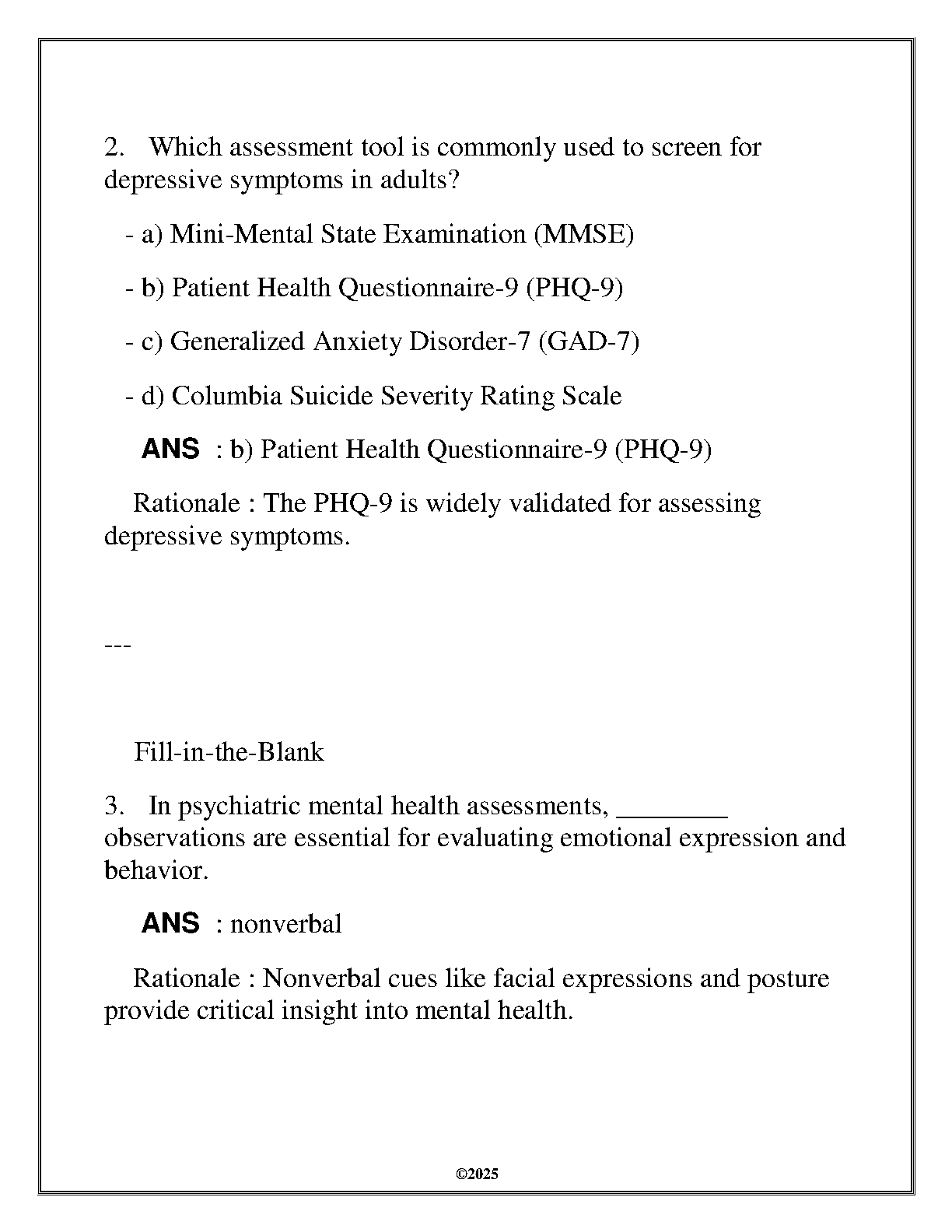 2. Which assessment tool is commonly used to screen for depressive symptoms in adults?

- a) Mini-Mental State Examination (MMSE)

- b) Patient Health Questionnaire-9 (PHQ-9)

- c) Generalized Anxiety Disorder-7 (GAD-7)

- d) Columbia Suicide Severity Rating Scale

ANS : b) Patient Health Questionnaire-9 (PHQ-9)

Rationale : The PHQ-9 is widely validated for assessing depressive symptoms.

---

Fill-in-the-Blank

3. In psychiatric mental health assessments, ________ observations are essential for evaluating emotional expression and behavior.

ANS : nonverbal

Rationale : Nonverbal cues like facial expressions and posture provide critical insight into mental health.

©2025